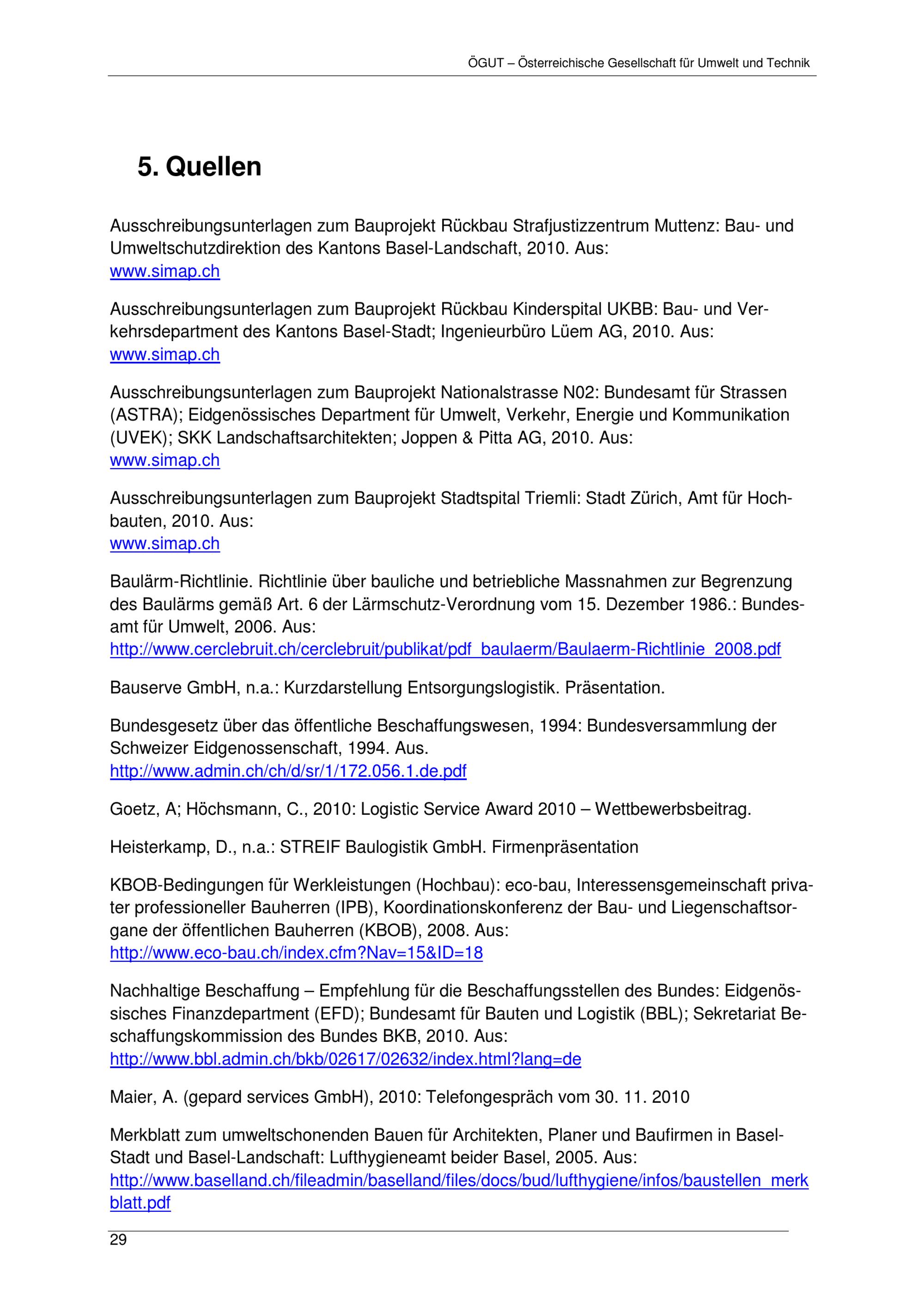 ÖGUT – Österreichische Gesellschaft für Umwelt und Technik

5. Quellen

Ausschreibungsunterlagen zum Bauprojekt Rückbau Strafjustizzentrum Muttenz: Bau- und Umweltschutzdirektion des Kantons Basel-Landschaft, 2010. Aus: www.simap.ch

Ausschreibungsunterlagen zum Bauprojekt Rückbau Kinderspital UKBB: Bau- und Verkehrsdepartment des Kantons Basel-Stadt; Ingenieurbüro Lüem AG, 2010. Aus: www.simap.ch

Ausschreibungsunterlagen zum Bauprojekt Nationalstrasse N02: Bundesamt für Strassen (ASTRA); Eidgenössisches Department für Umwelt, Verkehr, Energie und Kommunikation (UVEK); SKK Landschaftsarchitekten; Joppen & Pitta AG, 2010. Aus: www.simap.ch

Ausschreibungsunterlagen zum Bauprojekt Stadtspital Triemli: Stadt Zürich, Amt für Hochbauten, 2010. Aus: www.simap.ch

Baulärm-Richtlinie. Richtlinie über bauliche und betriebliche Massnahmen zur Begrenzung des Baulärms gemäß Art. 6 der Lärmschutz-Verordnung vom 15. Dezember 1986.: Bundesamt für Umwelt, 2006. Aus: http://www.cerclebruit.ch/cerclebruit/publikat/pdf_baulaerm/Baulaerm-Richtlinie_2008.pdf

Bauserve GmbH, n.a.: Kurzdarstellung Entsorgungslogistik. Präsentation.

Bundesgesetz über das öffentliche Beschaffungswesen, 1994: Bundesversammlung der Schweizer Eidgenossenschaft, 1994. Aus. http://www.admin.ch/ch/d/sr/1/172.056.1.de.pdf

Goetz, A; Höchsmann, C., 2010: Logistic Service Award 2010 – Wettbewerbsbeitrag.

Heisterkamp, D., n.a.: STREIF Baulogistik GmbH. Firmenpräsentation

KBOB-Bedingungen für Werkleistungen (Hochbau): eco-bau, Interessensgemeinschaft privater professioneller Bauherren (IPB), Koordinationskonferenz der Bau- und Liegenschaftsorgane der öffentlichen Bauherren (KBOB), 2008. Aus: http://www.eco-bau.ch/index.cfm?Nav=15&ID=18

Nachhaltige Beschaffung – Empfehlung für die Beschaffungsstellen des Bundes: Eidgenössisches Finanzdepartment (EFD); Bundesamt für Bauten und Logistik (BBL); Sekretariat Beschaffungskommission des Bundes BKB, 2010. Aus: http://www.bbl.admin.ch/bkb/02617/02632/index.html?lang=de

Maier, A. (gepard services GmbH), 2010: Telefongespräch vom 30. 11. 2010

Merkblatt zum umweltschonenden Bauen für Architekten, Planer und Baufirmen in Basel-Stadt und Basel-Landschaft: Lufthygieneamt beider Basel, 2005. Aus: http://www.baselland.ch/fileadmin/baselland/files/docs/bud/lufthygiene/infos/baustellen_merkblatt.pdf

29